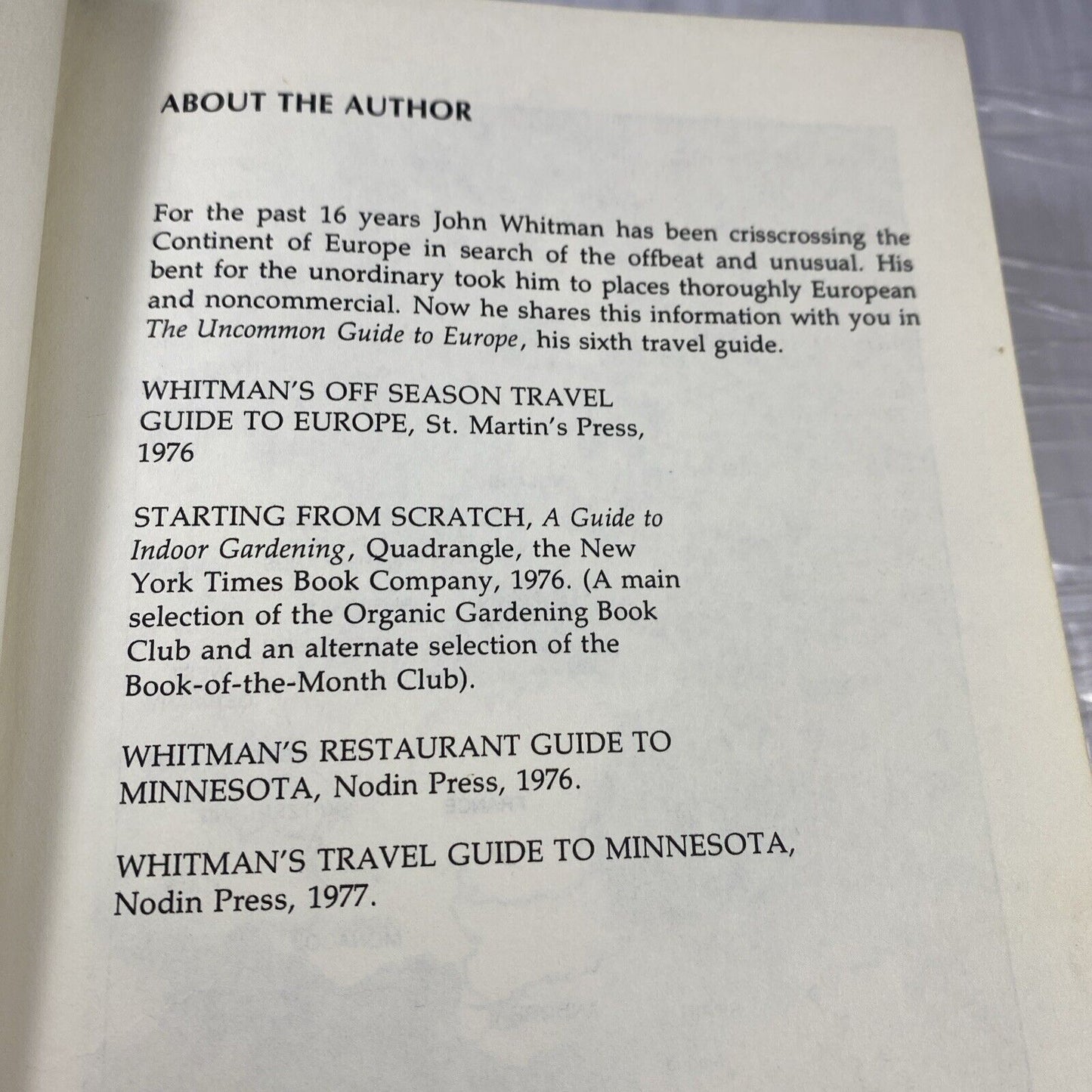 ABOUT THE AUTHOR

For the past 16 years John Whitman has been crisscrossing the Continent of Europe in search of the offbeat and unusual. His bent for the unordinary took him to places thoroughly European and noncommercial. Now he shares this information with you in The Uncommon Guide to Europe, his sixth travel guide.

WHITMAN'S OFF SEASON TRAVEL GUIDE TO EUROPE, St. Martin's Press, 1976

STARTING FROM SCRATCH, A Guide to Indoor Gardening, Quadrangle, the New York Times Book Company, 1976. (A main selection of the Organic Gardening Book Club and an alternate selection of the Book-of-the-Month Club).

WHITMAN'S RESTAURANT GUIDE TO MINNESOTA, Nodin Press, 1976.

WHITMAN'S TRAVEL GUIDE TO MINNESOTA, Nodin Press, 1977.